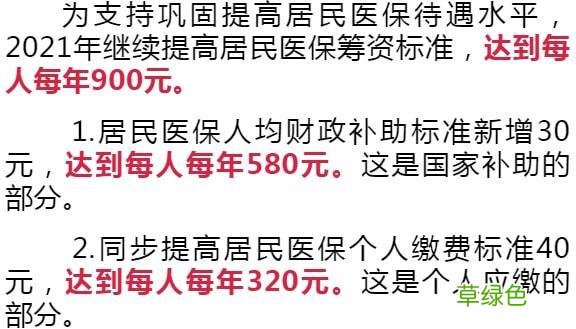 为支持巩固提高居民医保待遇水平，2021年继续提高居民医保筹资标准，达到每人每年900元。

1.居民医保人均财政补助标准新增30元，达到每人每年580元。这是国家补助的部分。

2.同步提高居民医保个人缴费标准40元，达到每人每年320元。这是个人应缴的部分。

草绿色